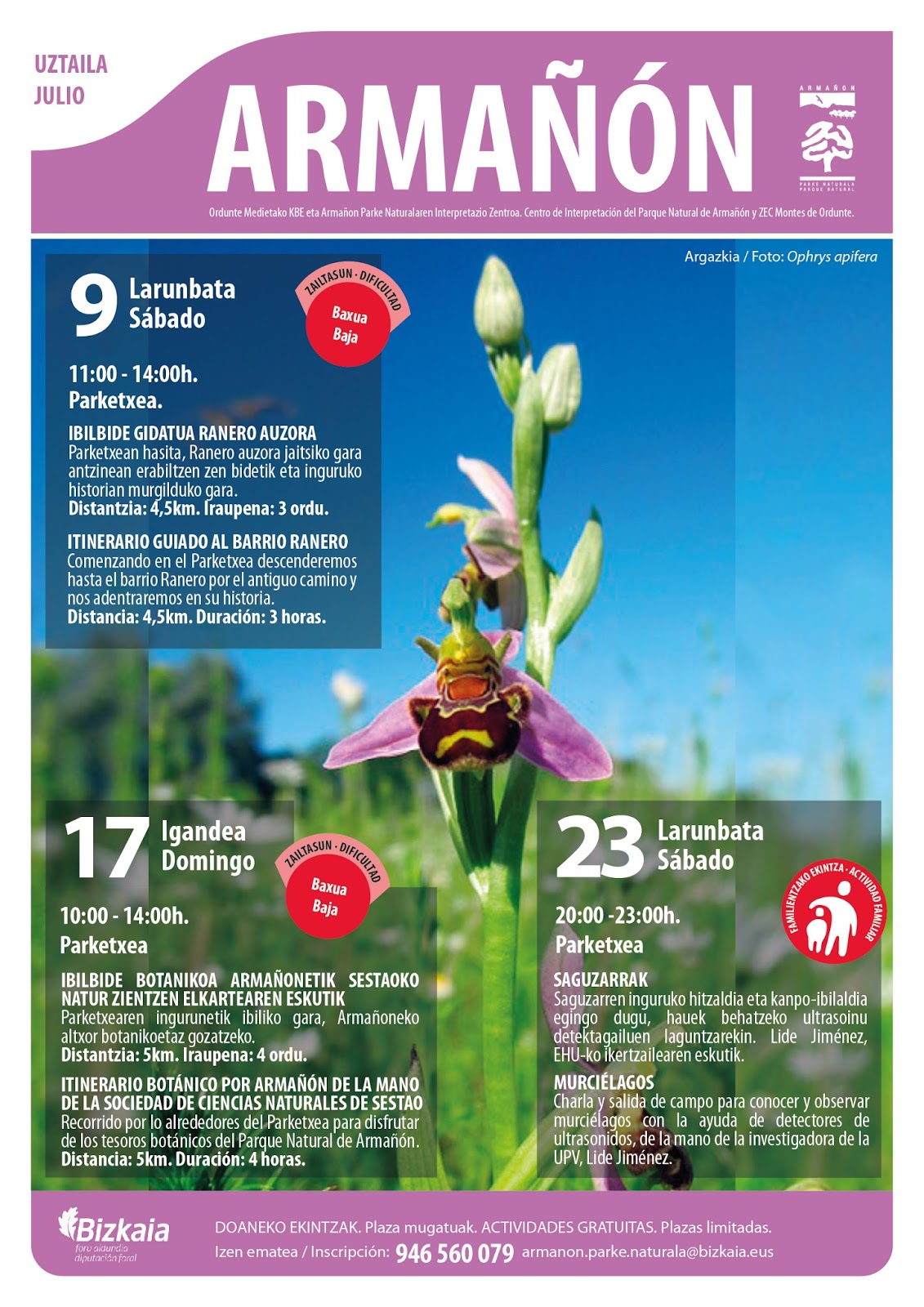 UZTAILA
JULIO

ARMAÑÓN

ARMAÑON
PARKE NATURALA
PARQUE NATURAL

Ordunte Medietako KBE eta Armañon Parke Naturalaren Interpretazio Zentroa. Centro de Interpretación del Parque Natural de Armañón y ZEC Montes de Ordunte.

Argazkia / Foto: Ophrys apifera

9 Larunbata Sábado

ZAILTASUN · DIFICULTAD
Baxua
Baja

11:00 - 14:00h.
Parketxea.

IBILBIDE GIDATUA RANERO AUZORA
Parketxean hasita, Ranero auzora jaitsiko gara antzinean erabiltzen zen bidetik eta inguruko historian murgilduko gara.
Distantzia: 4,5km. Iraupena: 3 ordu.

ITINERARIO GUIADO AL BARRIO RANERO
Comenzando en el Parketxea descenderemos hasta el barrio Ranero por el antiguo camino y nos adentraremos en su historia.
Distancia: 4,5km. Duración: 3 horas.

17 Igandea Domingo

ZAILTASUN · DIFICULTAD
Baxua
Baja

10:00 - 14:00h.
Parketxea

IBILBIDE BOTANIKOA ARMAÑONETIK SESTAOKO NATUR ZIENTZEN ELKARTEAREN ESKUTIK
Parketxearen ingurunetik ibiliko gara, Armañoneko altxor botanikoetaz gozatzeko.
Distantzia: 5km. Iraupena: 4 ordu.

ITINERARIO BOTÁNICO POR ARMAÑÓN DE LA MANO DE LA SOCIEDAD DE CIENCIAS NATURALES DE SESTAO
Recorrido por lo alrededores del Parketxea para disfrutar de los tesoros botánicos del Parque Natural de Armañón.
Distancia: 5km. Duración: 4 horas.

23 Larunbata Sábado

FAMILIENTZAKO EKINTZA · ACTIVIDAD FAMILIAR

20:00 -23:00h.
Parketxea

SAGUZARRAK
Saguzarren inguruko hitzaldia eta kanpo-ibilaldia egingo dugu, hauek behatzeko ultrasoinu detektagailuen laguntzarekin. Lide Jiménez, EHU-ko ikertzailearen eskutik.

MURCIÉLAGOS
Charla y salida de campo para conocer y observar murciélagos con la ayuda de detectores de ultrasonidos, de la mano de la investigadora de la UPV, Lide Jiménez.

Bizkaia
foru aldundia
diputación foral

DOANEKO EKINTZAK. Plaza mugatuak. ACTIVIDADES GRATUITAS. Plazas limitadas.
Izen ematea / Inscripción: 946 560 079 armanon.parke.naturala@bizkaia.eus